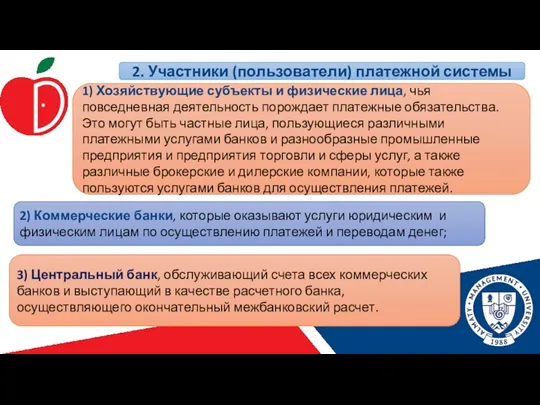 2. Участники (пользователи) платежной системы

1) Хозяйствующие субъекты и физические лица, чья повседневная деятельность порождает платежные обязательства. Это могут быть частные лица, пользующиеся различными платежными услугами банков и разнообразные промышленные предприятия и предприятия торговли и сферы услуг, а также различные брокерские и дилерские компании, которые также пользуются услугами банков для осуществления платежей.

2) Коммерческие банки, которые оказывают услуги юридическим и физическим лицам по осуществлению платежей и переводам денег;

3) Центральный банк, обслуживающий счета всех коммерческих банков и выступающий в качестве расчетного банка, осуществляющего окончательный межбанковский расчет.

ALMATY MANAGEMENT UNIVERSITY
1988